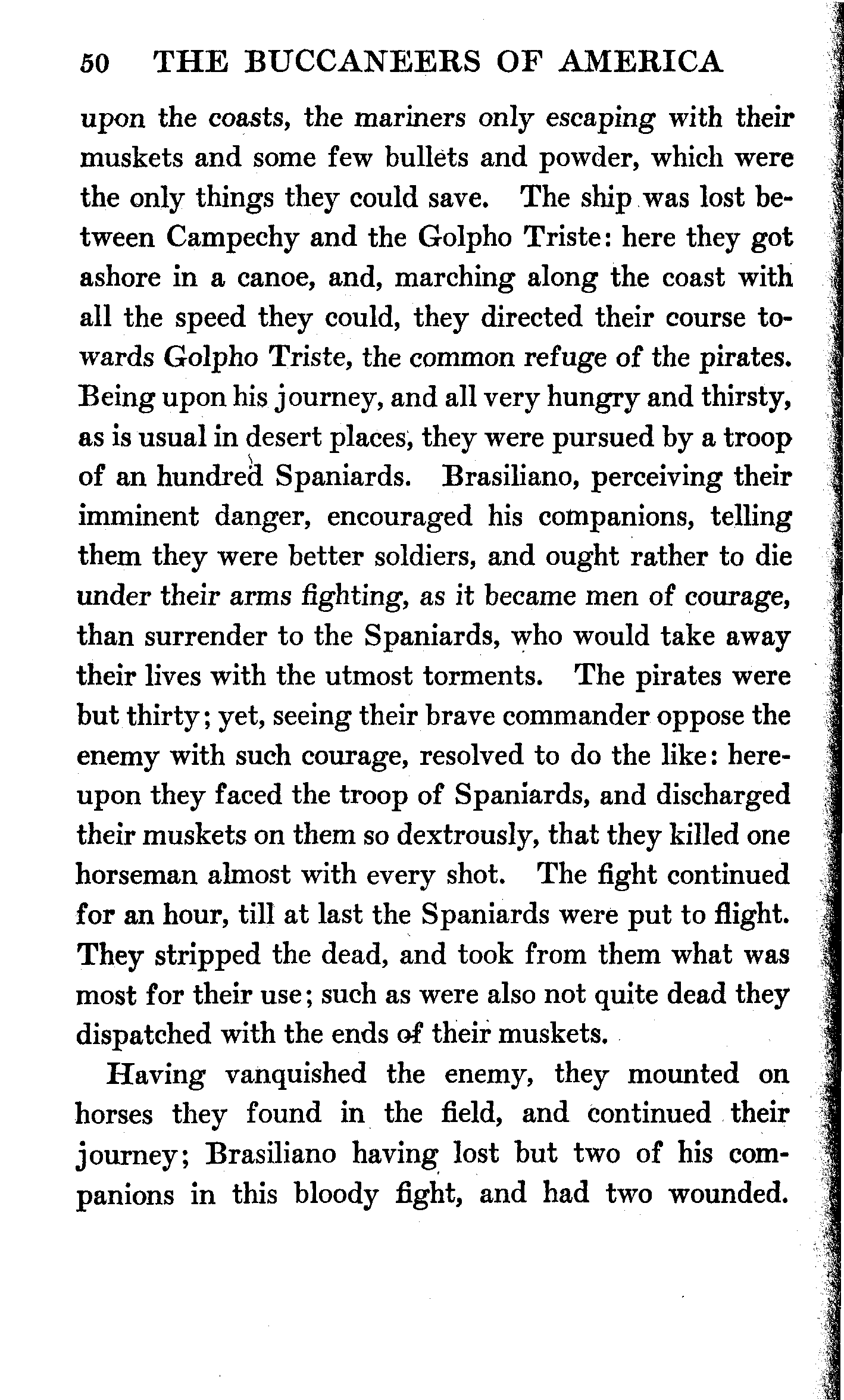 50 THE BUCCANEERS OF AMERICA

upon the coasts, the mariners only escaping with their muskets and some few bullets and powder, which were the only things they could save. The ship was lost between Campechy and the Golpho Triste: here they got ashore in a canoe, and, marching along the coast with all the speed they could, they directed their course towards Golpho Triste, the common refuge of the pirates. Being upon his journey, and all very hungry and thirsty, as is usual in desert places, they were pursued by a troop of an hundred Spaniards. Brasiliano, perceiving their imminent danger, encouraged his companions, telling them they were better soldiers, and ought rather to die under their arms fighting, as it became men of courage, than surrender to the Spaniards, who would take away their lives with the utmost torments. The pirates were but thirty; yet, seeing their brave commander oppose the enemy with such courage, resolved to do the like: hereupon they faced the troop of Spaniards, and discharged their muskets on them so dextrously, that they killed one horseman almost with every shot. The fight continued for an hour, till at last the Spaniards were put to flight. They stripped the dead, and took from them what was most for their use; such as were also not quite dead they dispatched with the ends of their muskets.

Having vanquished the enemy, they mounted on horses they found in the field, and continued their journey; Brasiliano having lost but two of his companions in this bloody fight, and had two wounded.